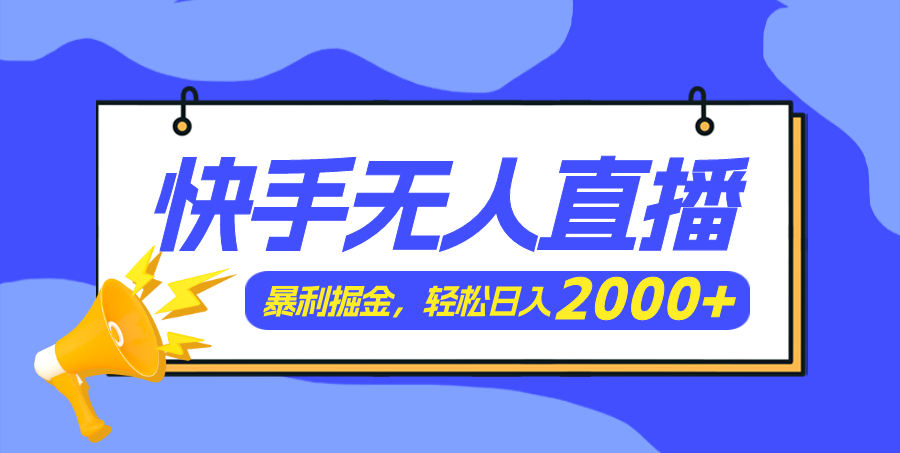 快手无人直播

暴利掘金，轻松日入2000+